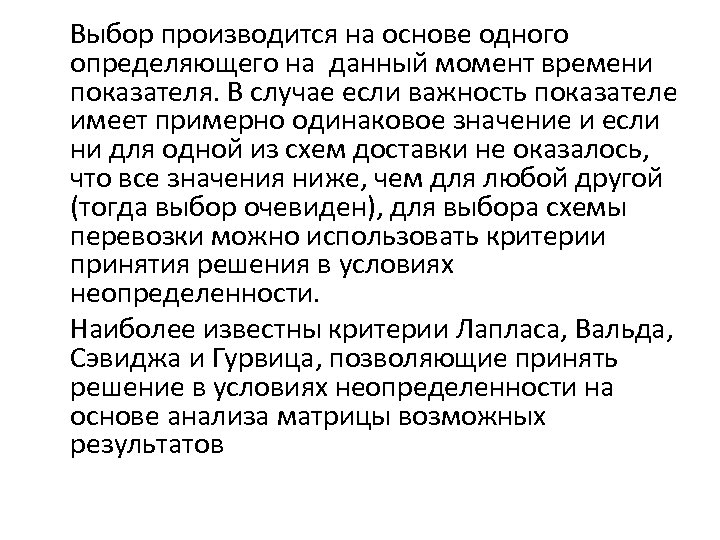 Выбор производится на основе одного определяющего на  данный момент времени показателя. В случае если важность показателе имеет примерно одинаковое значение и если ни для одной из схем доставки не оказалось, что все значения ниже, чем для любой другой (тогда выбор очевиден), для выбора схемы перевозки можно использовать критерии принятия решения в условиях неопределенности.

Наиболее известны критерии Лапласа, Вальда, Сэвиджа и Гурвица, позволяющие принять решение в условиях неопределенности на основе анализа матрицы возможных результатов